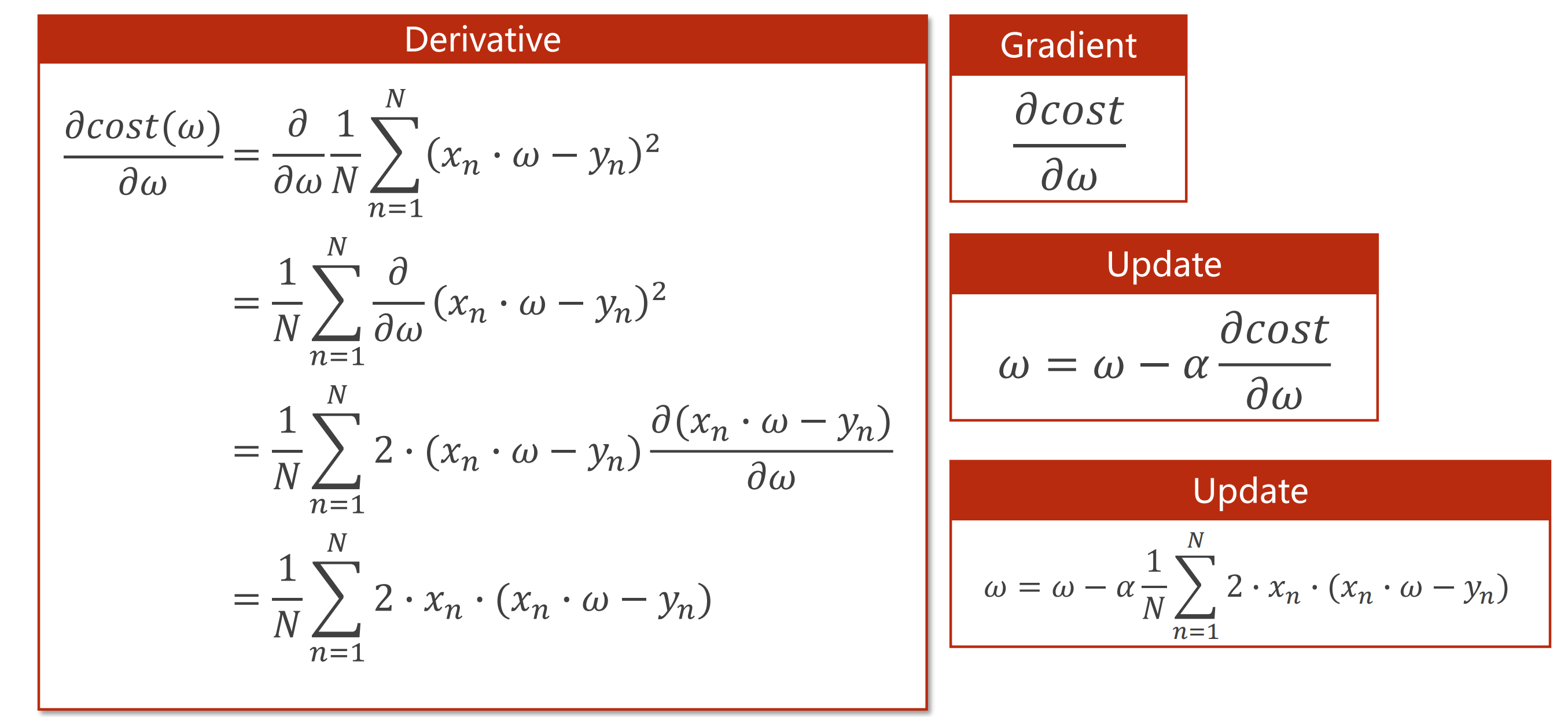 Derivative

$\frac{\partial cost(\omega)}{\partial \omega} = \frac{\partial}{\partial \omega} \frac{1}{N} \sum_{n=1}^{N} (x_n \cdot \omega - y_n)^2$

$= \frac{1}{N} \sum_{n=1}^{N} \frac{\partial}{\partial \omega} (x_n \cdot \omega - y_n)^2$

$= \frac{1}{N} \sum_{n=1}^{N} 2 \cdot (x_n \cdot \omega - y_n) \frac{\partial (x_n \cdot \omega - y_n)}{\partial \omega}$

$= \frac{1}{N} \sum_{n=1}^{N} 2 \cdot x_n \cdot (x_n \cdot \omega - y_n)$

Gradient

$\frac{\partial cost}{\partial \omega}$

Update

$\omega = \omega - \alpha \frac{\partial cost}{\partial \omega}$

Update

$\omega = \omega - \alpha \frac{1}{N} \sum_{n=1}^{N} 2 \cdot x_n \cdot (x_n \cdot \omega - y_n)$